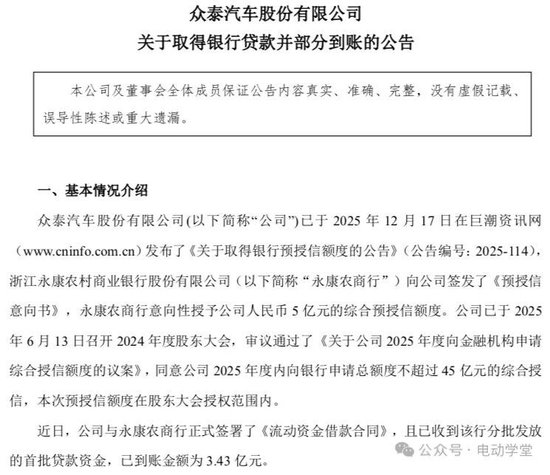 众泰汽车股份有限公司
关于取得银行贷款并部分到账的公告

本公司及董事会全体成员保证公告内容真实、准确、完整，没有虚假记载、误导性陈述或重大遗漏。

一、基本情况介绍

众泰汽车股份有限公司(以下简称“公司”)已于 2025 年 12 月 17 日在巨潮资讯网（www.cninfo.com.cn）发布了《关于取得银行预授信额度的公告》（公告编号：2025-114），浙江永康农村商业银行股份有限公司（以下简称“永康农商行”）向公司签发了《预授信意向书》，永康农商行意向性授予公司人民币 5 亿元的综合预授信额度。公司已于 2025 年 6 月 13 日召开 2024 年度股东大会，审议通过了《关于公司 2025 年度向金融机构申请综合授信额度的议案》，同意公司 2025 年度内向银行申请总额度不超过 45 亿元的综合授信，本次预授信额度在股东大会授权范围内。

近日，公司与永康农商行正式签署了《流动资金借款合同》，且已收到该行分批发放的首批贷款资金，已到账金额为 3.43 亿元。

公众号 · 电动学堂